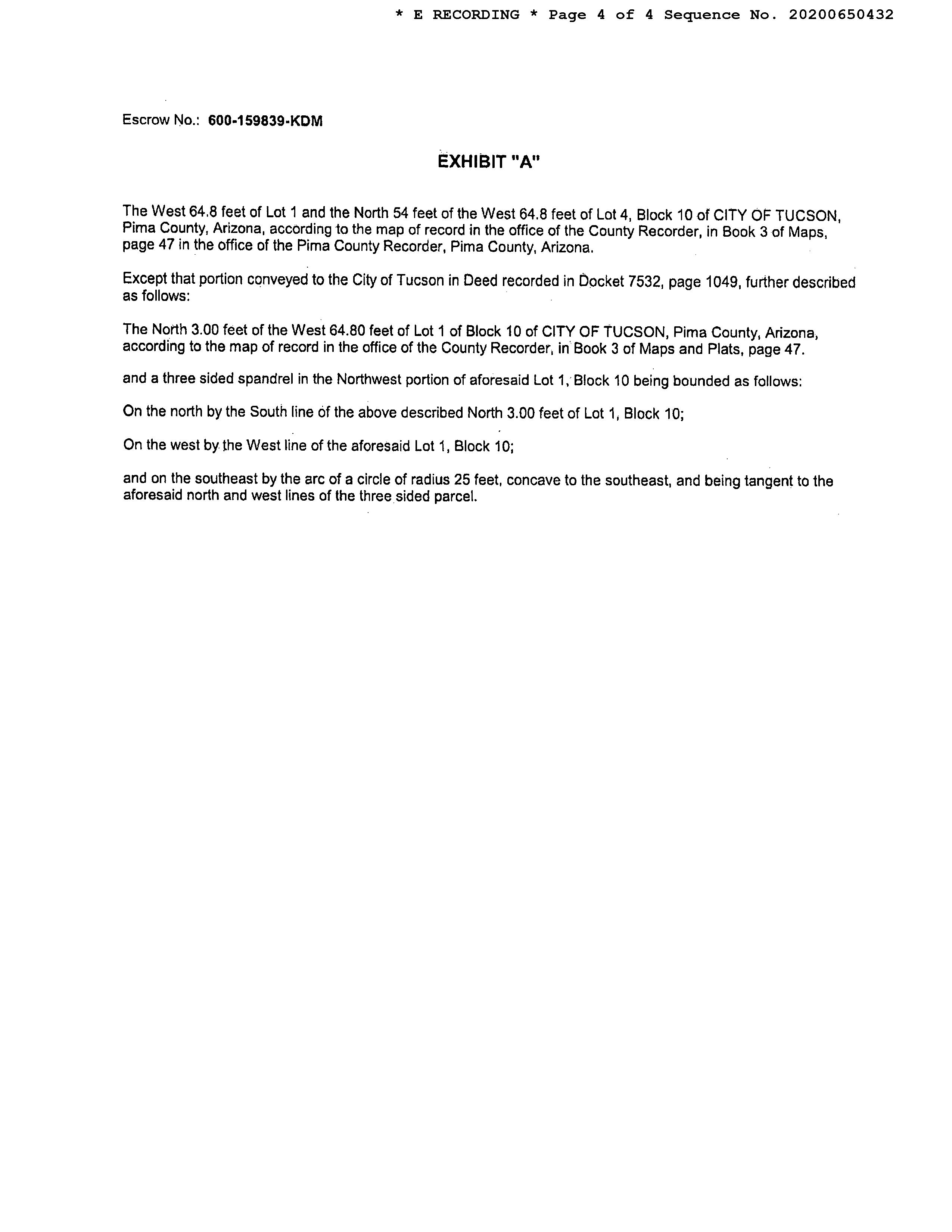 * E RECORDING * Page 4 of 4 Sequence No. 20200650432

Escrow No.: 600-159839-KDM

EXHIBIT "A"

The West 64.8 feet of Lot 1 and the North 54 feet of the West 64.8 feet of Lot 4, Block 10 of CITY OF TUCSON, Pima County, Arizona, according to the map of record in the office of the County Recorder, in Book 3 of Maps, page 47 in the office of the Pima County Recorder, Pima County, Arizona.

Except that portion conveyed to the City of Tucson in Deed recorded in Docket 7532, page 1049, further described as follows:

The North 3.00 feet of the West 64.80 feet of Lot 1 of Block 10 of CITY OF TUCSON, Pima County, Arizona, according to the map of record in the office of the County Recorder, in Book 3 of Maps and Plats, page 47.

and a three sided spandrel in the Northwest portion of aforesaid Lot 1, Block 10 being bounded as follows:

On the north by the South line of the above described North 3.00 feet of Lot 1, Block 10;

On the west by the West line of the aforesaid Lot 1, Block 10;

and on the southeast by the arc of a circle of radius 25 feet, concave to the southeast, and being tangent to the aforesaid north and west lines of the three sided parcel.